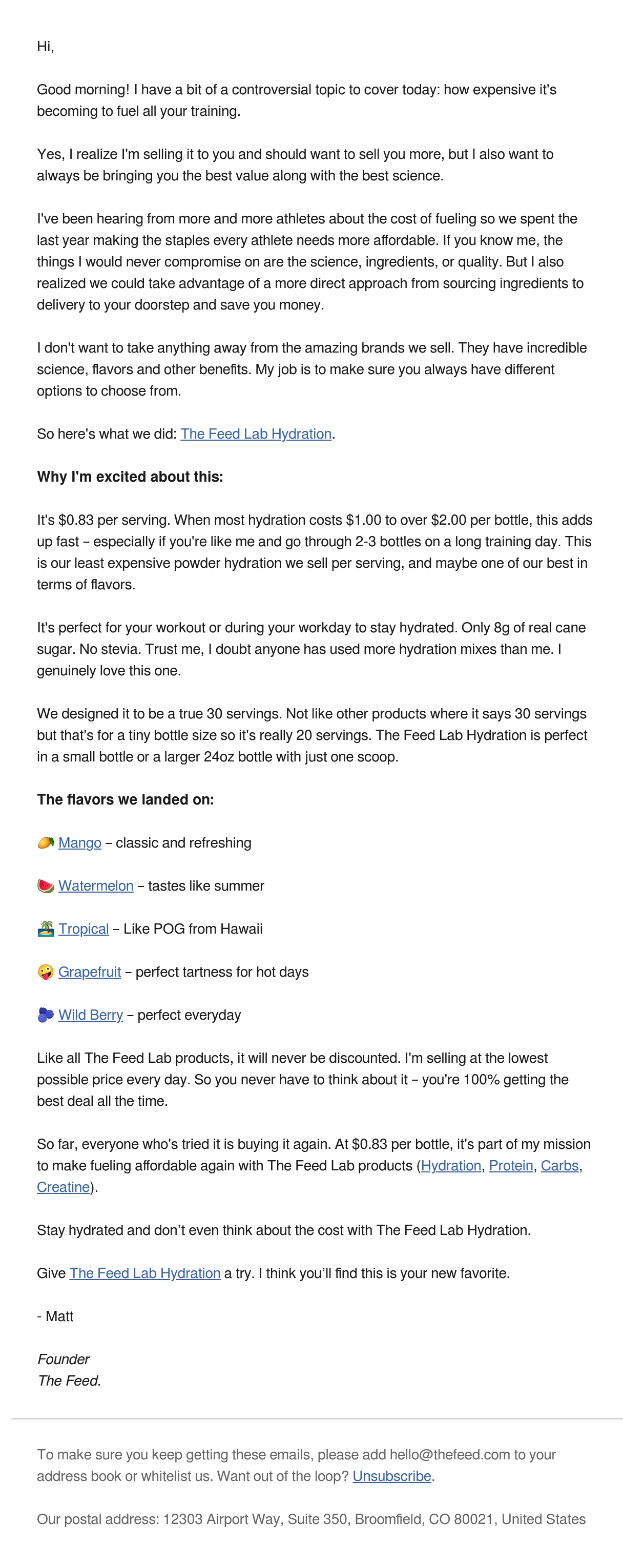 Hi,

Good morning! I have a bit of a controversial topic to cover today: how expensive it's becoming to fuel all your training.

Yes, I realize I'm selling it to you and should want to sell you more, but I also want to always be bringing you the best value along with the best science.

I've been hearing from more and more athletes about the cost of fueling so we spent the last year making the staples every athlete needs more affordable. If you know me, the things I would never compromise on are the science, ingredients, or quality. But I also realized we could take advantage of a more direct approach from sourcing ingredients to delivery to your doorstep and save you money.

I don't want to take anything away from the amazing brands we sell. They have incredible science, flavors and other benefits. My job is to make sure you always have different options to choose from.

So here's what we did: The Feed Lab Hydration.

Why I'm excited about this:

It's $0.83 per serving. When most hydration costs $1.00 to over $2.00 per bottle, this adds up fast – especially if you're like me and go through 2-3 bottles on a long training day. This is our least expensive powder hydration we sell per serving, and maybe one of our best in terms of flavors.

It's perfect for your workout or during your workday to stay hydrated. Only 8g of real cane sugar. No stevia. Trust me, I doubt anyone has used more hydration mixes than me. I genuinely love this one.

We designed it to be a true 30 servings. Not like other products where it says 30 servings but that's for a tiny bottle size so it's really 20 servings. The Feed Lab Hydration is perfect in a small bottle or a larger 24oz bottle with just one scoop.

The flavors we landed on:

🥭 Mango – classic and refreshing

🍉 Watermelon – tastes like summer

🏝️ Tropical – Like POG from Hawaii

🤪 Grapefruit – perfect tartness for hot days

🫐 Wild Berry – perfect everyday

Like all The Feed Lab products, it will never be discounted. I'm selling at the lowest possible price every day. So you never have to think about it – you're 100% getting the best deal all the time.

So far, everyone who's tried it is buying it again. At $0.83 per bottle, it's part of my mission to make fueling affordable again with The Feed Lab products (Hydration, Protein, Carbs, Creatine).

Stay hydrated and don't even think about the cost with The Feed Lab Hydration.

Give The Feed Lab Hydration a try. I think you'll find this is your new favorite.

- Matt

Founder
The Feed.

To make sure you keep getting these emails, please add hello@thefeed.com to your address book or whitelist us. Want out of the loop? Unsubscribe.

Our postal address: 12303 Airport Way, Suite 350, Broomfield, CO 80021, United States